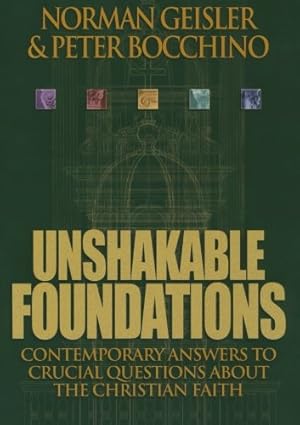 NORMAN GEISLER
& PETER BOCCHINO

UNSHAKABLE
FOUNDATIONS

CONTEMPORARY ANSWERS TO
CRUCIAL QUESTIONS ABOUT
THE CHRISTIAN FAITH